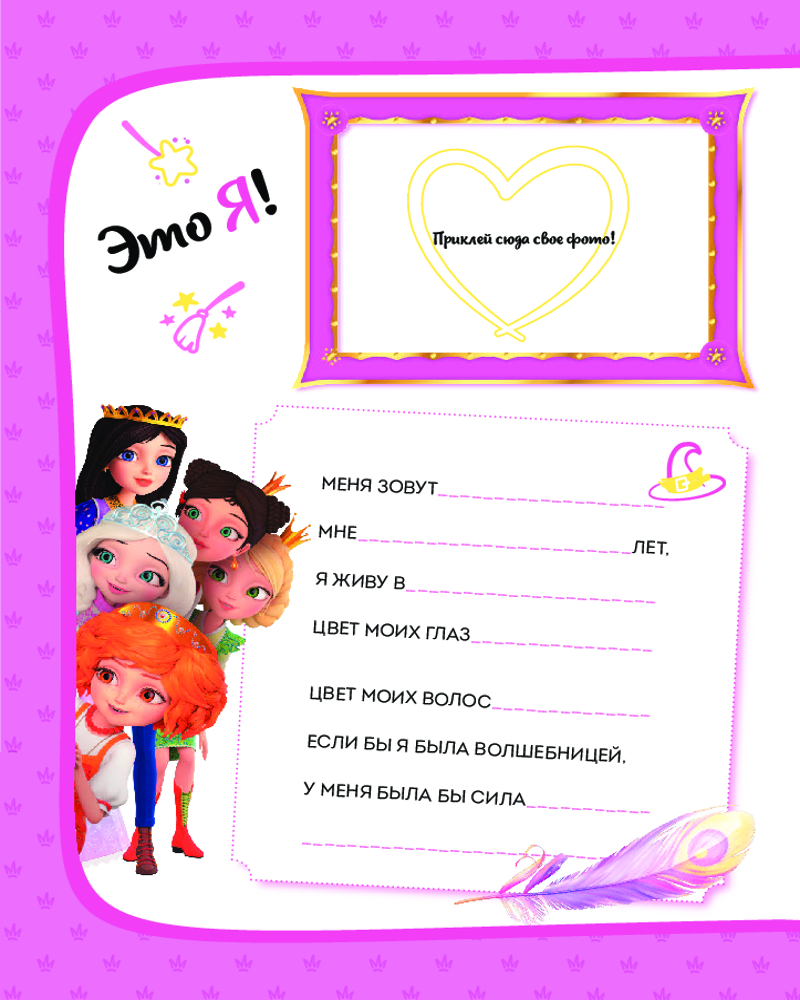 Это Я!

Приклей сюда свое фото!

МЕНЯ ЗОВУТ____

МНЕ____ЛЕТ,

Я ЖИВУ В____

ЦВЕТ МОИХ ГЛАЗ____

ЦВЕТ МОИХ ВОЛОС____

ЕСЛИ БЫ Я БЫЛА ВОЛШЕБНИЦЕЙ,

У МЕНЯ БЫЛА БЫ СИЛА____

____